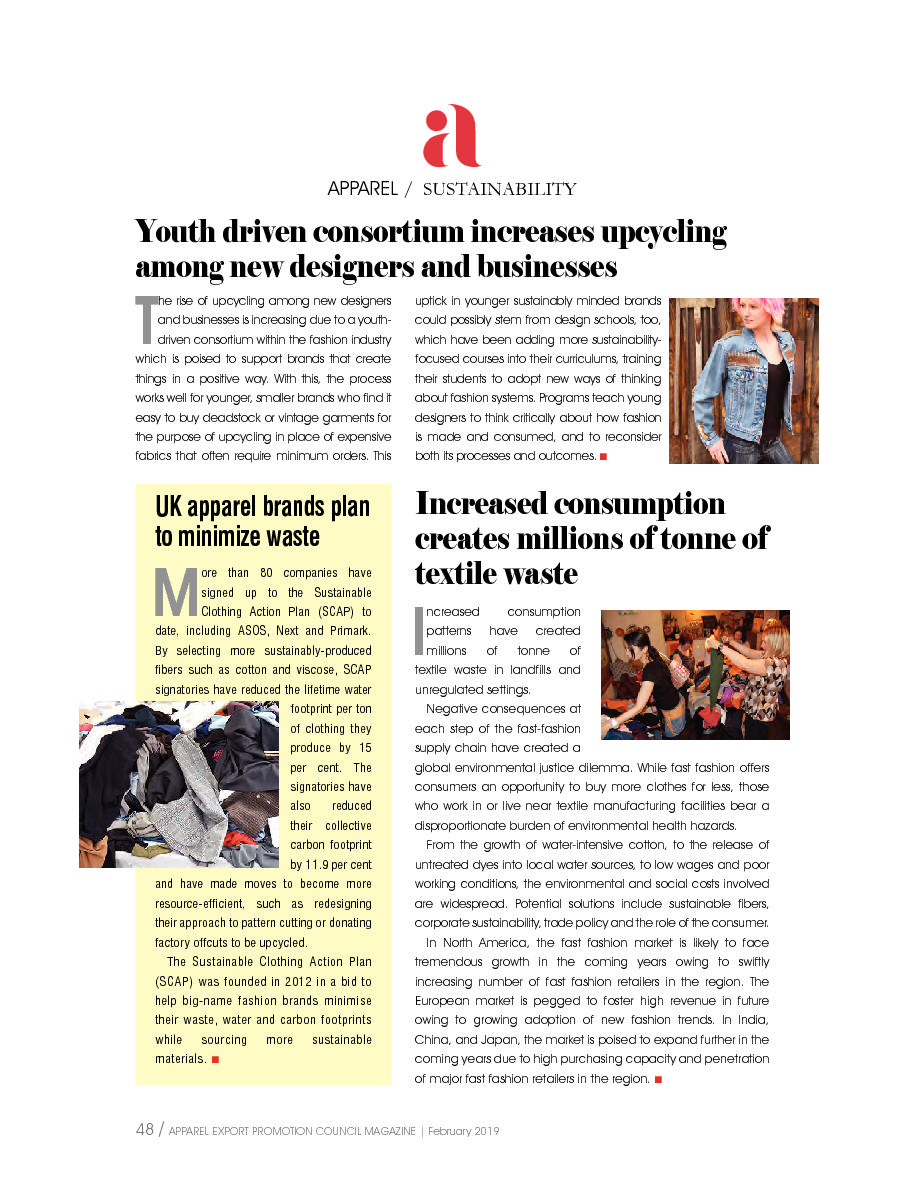 a

APPAREL / SUSTAINABILITY

Youth driven consortium increases upcycling among new designers and businesses

The rise of upcycling among new designers and businesses is increasing due to a youth-driven consortium within the fashion industry which is poised to support brands that create things in a positive way. With this, the process works well for younger, smaller brands who find it easy to buy deadstock or vintage garments for the purpose of upcycling in place of expensive fabrics that often require minimum orders. This uptick in younger sustainably minded brands could possibly stem from design schools, too, which have been adding more sustainability-focused courses into their curriculums, training their students to adopt new ways of thinking about fashion systems. Programs teach young designers to think critically about how fashion is made and consumed, and to reconsider both its processes and outcomes. ■

UK apparel brands plan to minimize waste

More than 80 companies have signed up to the Sustainable Clothing Action Plan (SCAP) to date, including ASOS, Next and Primark. By selecting more sustainably-produced fibers such as cotton and viscose, SCAP signatories have reduced the lifetime water footprint per ton of clothing they produce by 15 per cent. The signatories have also reduced their collective carbon footprint by 11.9 per cent and have made moves to become more resource-efficient, such as redesigning their approach to pattern cutting or donating factory offcuts to be upcycled.

The Sustainable Clothing Action Plan (SCAP) was founded in 2012 in a bid to help big-name fashion brands minimise their waste, water and carbon footprints while sourcing more sustainable materials. ■

Increased consumption creates millions of tonne of textile waste

Increased consumption patterns have created millions of tonne of textile waste in landfills and unregulated settings.

Negative consequences at each step of the fast-fashion supply chain have created a global environmental justice dilemma. While fast fashion offers consumers an opportunity to buy more clothes for less, those who work in or live near textile manufacturing facilities bear a disproportionate burden of environmental health hazards.

From the growth of water-intensive cotton, to the release of untreated dyes into local water sources, to low wages and poor working conditions, the environmental and social costs involved are widespread. Potential solutions include sustainable fibers, corporate sustainability, trade policy and the role of the consumer.

In North America, the fast fashion market is likely to face tremendous growth in the coming years owing to swiftly increasing number of fast fashion retailers in the region. The European market is pegged to foster high revenue in future owing to growing adoption of new fashion trends. In India, China, and Japan, the market is poised to expand further in the coming years due to high purchasing capacity and penetration of major fast fashion retailers in the region. ■

48 / APPAREL EXPORT PROMOTION COUNCIL MAGAZINE | February 2019